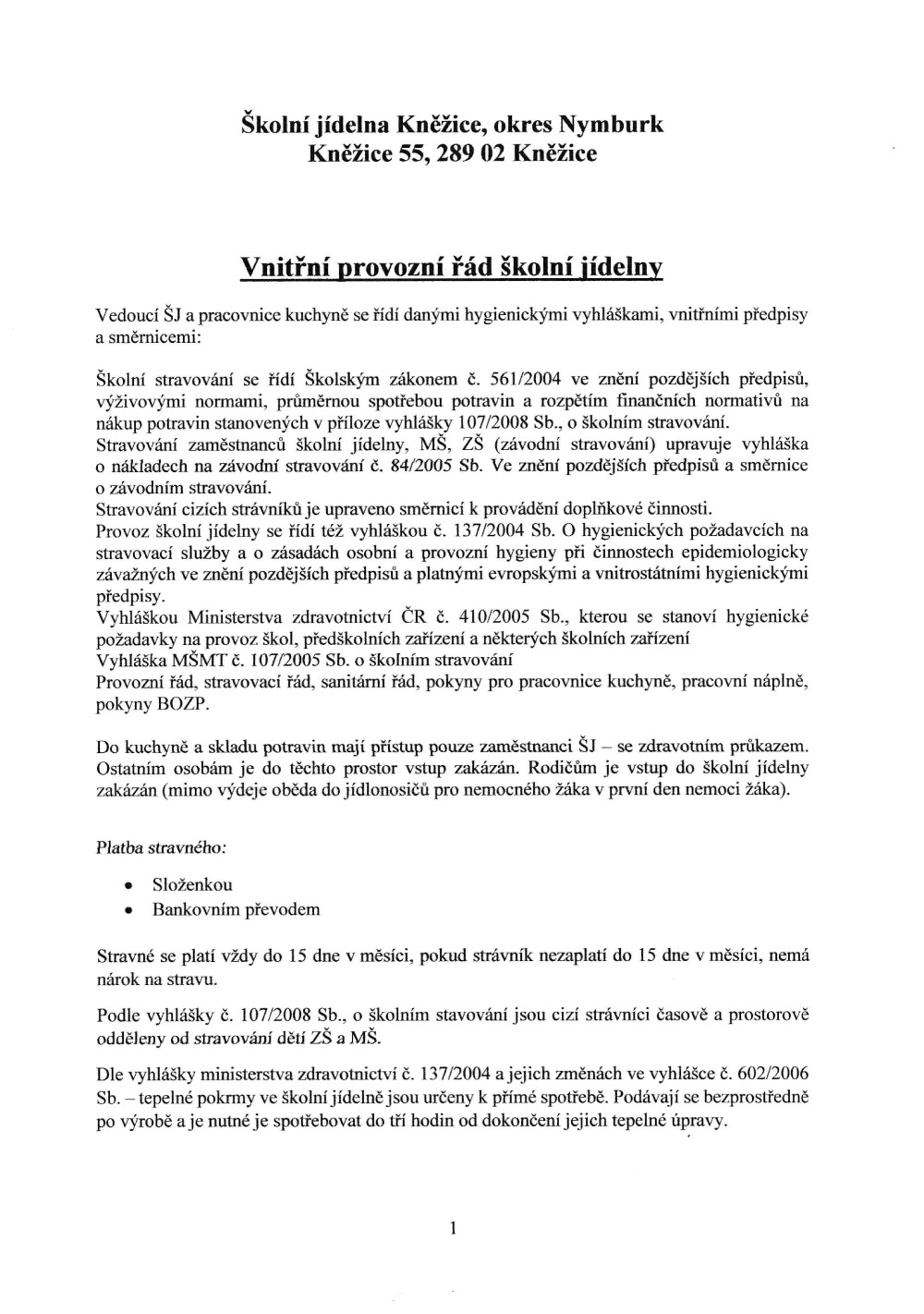 Školní jídelna Kněžice, okres Nymburk
Kněžice 55, 289 02 Kněžice

Vnitřní provozní řád školní jídelny

Vedoucí ŠJ a pracovnice kuchyně se řídí danými hygienickými vyhláškami, vnitřními předpisy a směrnicemi:

Školní stravování se řídí Školským zákonem č. 561/2004 ve znění pozdějších předpisů, výživovými normami, průměrnou spotřebou potravin a rozpětím finančních normativů na nákup potravin stanovených v příloze vyhlášky 107/2008 Sb., o školním stravování.
Stravování zaměstnanců školní jídelny, MŠ, ZŠ (závodní stravování) upravuje vyhláška o nákladech na závodní stravování č. 84/2005 Sb. Ve znění pozdějších předpisů a směrnice o závodním stravování.
Stravování cizích strávníků je upraveno směrnicí k provádění doplňkové činnosti.
Provoz školní jídelny se řídí též vyhláškou č. 137/2004 Sb. O hygienických požadavcích na stravovací služby a o zásadách osobní a provozní hygieny při činnostech epidemiologicky závažných ve znění pozdějších předpisů a platnými evropskými a vnitrostátními hygienickými předpisy.
Vyhláškou Ministerstva zdravotnictví ČR č. 410/2005 Sb., kterou se stanoví hygienické požadavky na provoz škol, předškolních zařízení a některých školních zařízení
Vyhláška MŠMT č. 107/2005 Sb. o školním stravování
Provozní řád, stravovací řád, sanitární řád, pokyny pro pracovnice kuchyně, pracovní náplně, pokyny BOZP.

Do kuchyně a skladu potravin mají přístup pouze zaměstnanci ŠJ – se zdravotním průkazem. Ostatním osobám je do těchto prostor vstup zakázán. Rodičům je vstup do školní jídelny zakázán (mimo výdeje oběda do jídlonosičů pro nemocného žáka v první den nemoci žáka).

Platba stravného:

• Složenkou
• Bankovním převodem

Stravné se platí vždy do 15 dne v měsíci, pokud strávník nezaplatí do 15 dne v měsíci, nemá nárok na stravu.

Podle vyhlášky č. 107/2008 Sb., o školním stavování jsou cizí strávníci časově a prostorově odděleny od stravování dětí ZŠ a MŠ.

Dle vyhlášky ministerstva zdravotnictví č. 137/2004 a jejich změnách ve vyhlášce č. 602/2006 Sb. – tepelné pokrmy ve školní jídelně jsou určeny k přímé spotřebě. Podávají se bezprostředně po výrobě a je nutné je spotřebovat do tří hodin od dokončení jejich tepelné úpravy.

1